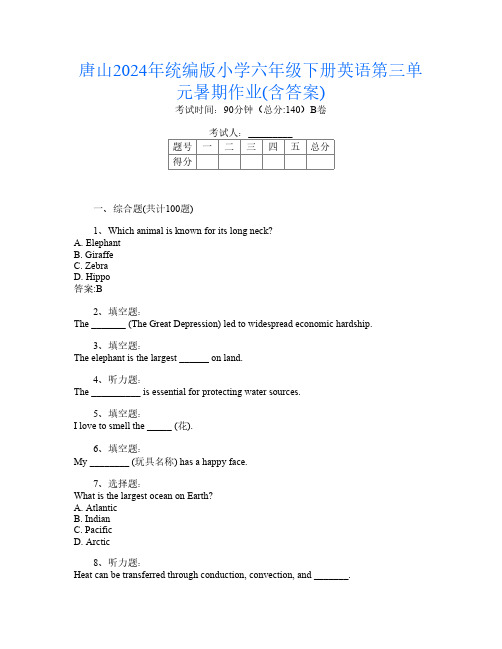 唐山2024年统编版小学六年级下册英语第三单元暑期作业(含答案)

考试时间：90分钟（总分:140）B卷

考试人：________

| 题号 | 一 | 二 | 三 | 四 | 五 | 总分 |
|---|---|---|---|---|---|---|
| 得分 | | | | | | |

一、综合题(共计100题)

1、Which animal is known for its long neck?
A. Elephant
B. Giraffe
C. Zebra
D. Hippo
答案:B

2、填空题:
The _______ (The Great Depression) led to widespread economic hardship.

3、填空题:
The elephant is the largest ______ on land.

4、听力题:
The __________ is essential for protecting water sources.

5、填空题:
I love to smell the _____ (花).

6、填空题:
My ________ (玩具名称) has a happy face.

7、选择题:
What is the largest ocean on Earth?
A. Atlantic
B. Indian
C. Pacific
D. Arctic

8、听力题:
Heat can be transferred through conduction, convection, and _______.